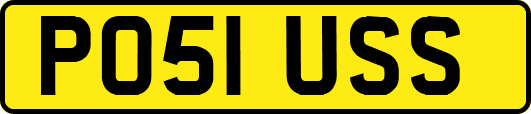 PO51 USS